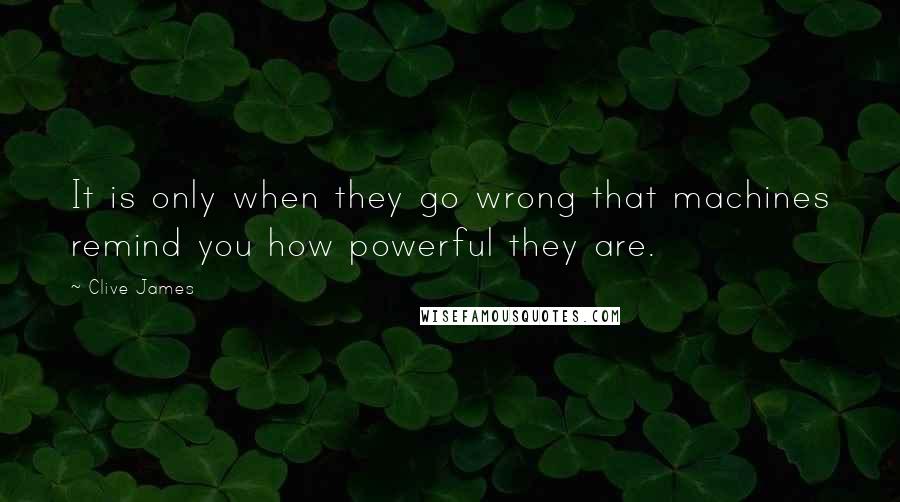 It is only when they go wrong that machines remind you how powerful they are.

~ Clive James

WISEFAMOUSQUOTES.COM